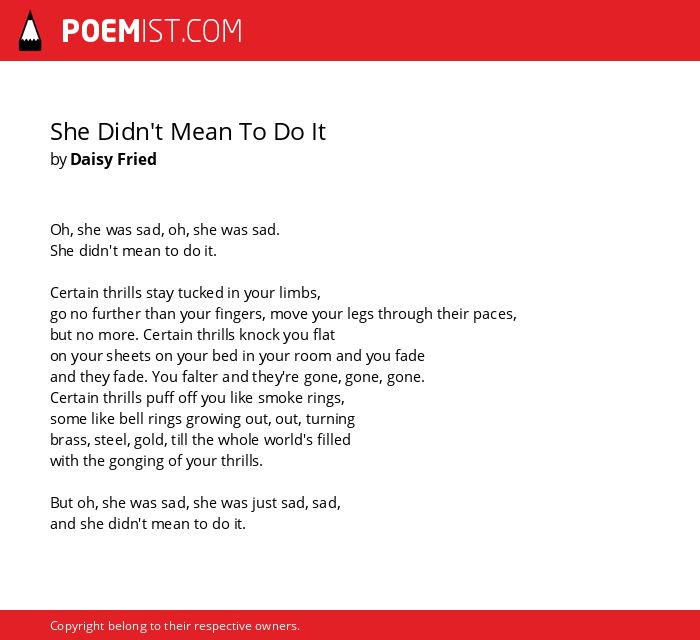 POEMIST.COM

She Didn't Mean To Do It
by Daisy Fried

Oh, she was sad, oh, she was sad.
She didn't mean to do it.

Certain thrills stay tucked in your limbs,
go no further than your fingers, move your legs through their paces,
but no more. Certain thrills knock you flat
on your sheets on your bed in your room and you fade
and they fade. You falter and they're gone, gone, gone.
Certain thrills puff off you like smoke rings,
some like bell rings growing out, out, turning
brass, steel, gold, till the whole world's filled
with the gonging of your thrills.

But oh, she was sad, she was just sad, sad,
and she didn't mean to do it.

Copyright belong to their respective owners.